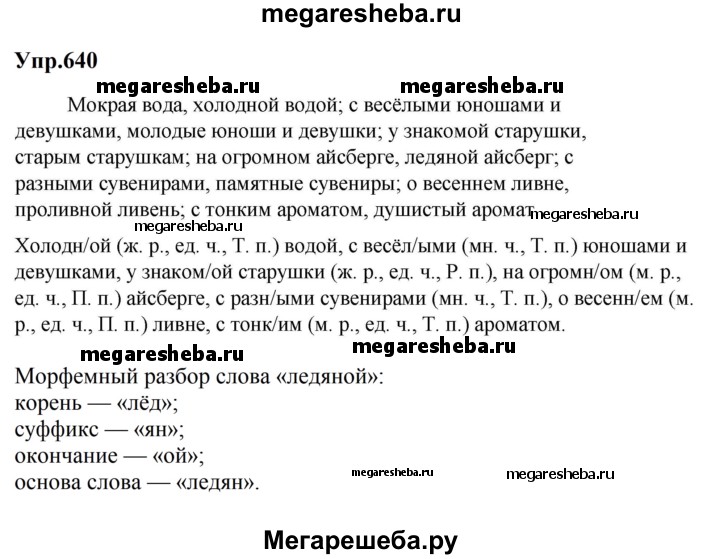 megaresheba.ru

Упр.640

megaresheba.ru megaresheba.ru

Мокрая вода, холодной водой; с весёлыми юношами и девушками, молодые юноши и девушки; у знакомой старушки, старым старушкам; на огромном айсберге, ледяной айсберг; с разными сувенирами, памятные сувениры; о весеннем ливне, проливной ливень; с тонким ароматом, душистый аромат. megaresheba.ru

megaresheba.ru

Холодн/ой (ж. р., ед. ч., Т. п.) водой, с весёл/ыми (мн. ч., Т. п.) юношами и девушками, у знаком/ой старушки (ж. р., ед. ч., Р. п.), на огромн/ом (м. р., ед. ч., П. п.) айсберге, с разн/ыми сувенирами (мн. ч., Т. п.), о весенн/ем (м. р., ед. ч., П. п.) ливне, с тонк/им (м. р., ед. ч., Т. п.) ароматом.

megaresheba.ru megaresheba.ru

Морфемный разбор слова «ледяной»:
корень — «лёд»;
суффикс — «ян»;
окончание — «ой»;
основа слова — «ледян».

megaresheba.ru megaresheba.ru

Мегарешеба.ру